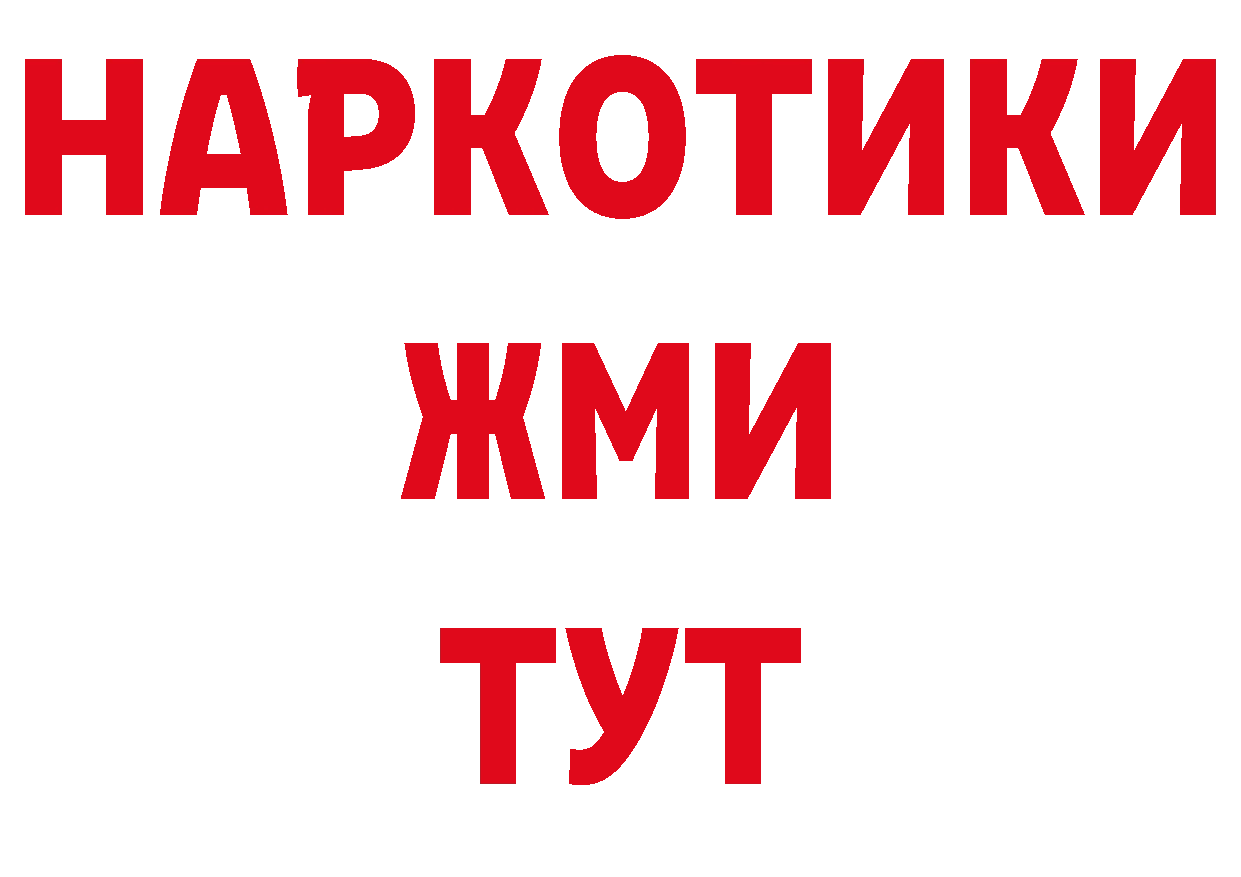 НАРКОТИКИ
ЖМИ
ТУТ